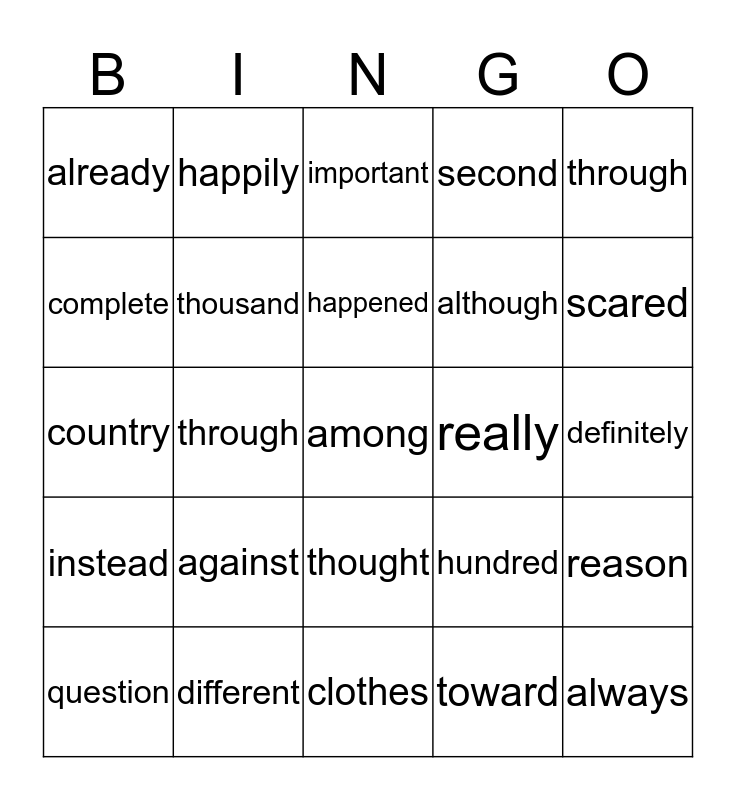 | B | I | N | G | O |
|---|---|---|---|---|
| already | happily | important | second | through |
| complete | thousand | happened | although | scared |
| country | through | among | really | definitely |
| instead | against | thought | hundred | reason |
| question | different | clothes | toward | always |